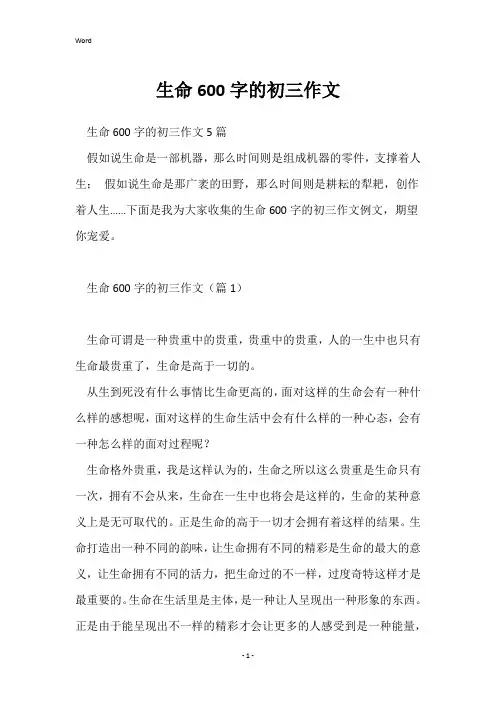 Word

生命600字的初三作文

生命600字的初三作文5篇

假如说生命是一部机器，那么时间则是组成机器的零件，支撑着人生； 假如说生命是那广袤的田野，那么时间则是耕耘的犁耙，创作着人生......下面是我为大家收集的生命600字的初三作文例文，期望你宠爱。

生命600字的初三作文（篇1）

生命可谓是一种贵重中的贵重，贵重中的贵重，人的一生中也只有生命最贵重了，生命是高于一切的。

从生到死没有什么事情比生命更高的，面对这样的生命会有一种什么样的感想呢，面对这样的生命生活中会有什么样的一种心态，会有一种怎么样的面对过程呢？

生命格外贵重，我是这样认为的，生命之所以这么贵重是生命只有一次，拥有不会从来，生命在一生中也将会是这样的，生命的某种意义上是无可取代的。正是生命的高于一切才会拥有着这样的结果。生命打造出一种不同的韵味，让生命拥有不同的精彩是生命的最大的意义，让生命拥有不同的活力，把生命过的不一样，过度奇特这样才是最重要的。生命在生活里是主体，是一种让人呈现出一种形象的东西。正是由于能呈现出不一样的精彩才会让更多的人感受到是一种能量，

- 1 -